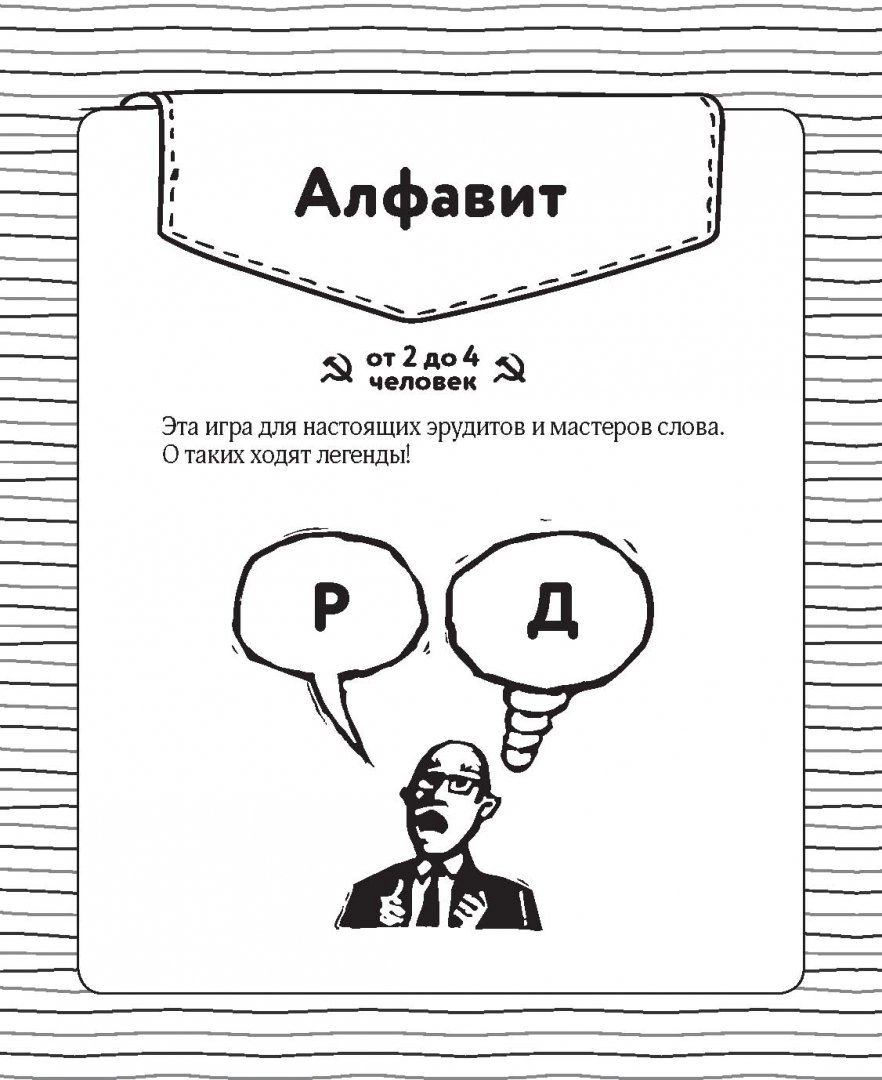 Алфавит

от 2 до 4 человек

Эта игра для настоящих эрудитов и мастеров слова. О таких ходят легенды!

Р

Д